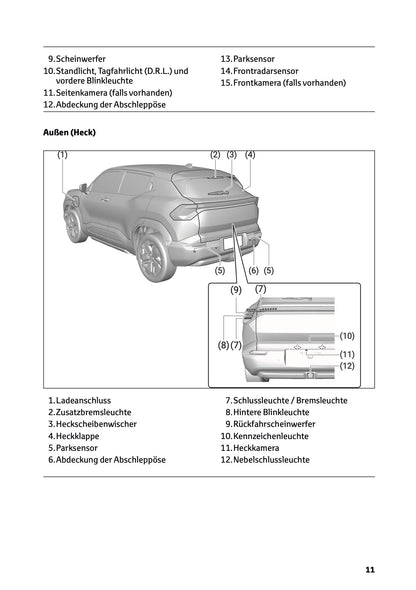 9. Scheinwerfer
10. Standlicht, Tagfahrlicht (D.R.L.) und vordere Blinkleuchte
11. Seitenkamera (falls vorhanden)
12. Abdeckung der Abschleppöse

13. Parksensor
14. Frontradarsensor
15. Frontkamera (falls vorhanden)

**Außen (Heck)**

(1) (2) (3) (4) (5) (6) (5) (9) (7) (8) (7) (10) (11) (12)

1. Ladeanschluss
2. Zusatzbremsleuchte
3. Heckscheibenwischer
4. Heckklappe
5. Parksensor
6. Abdeckung der Abschleppöse

7. Schlussleuchte / Bremsleuchte
8. Hintere Blinkleuchte
9. Rückfahrscheinwerfer
10. Kennzeichenleuchte
11. Heckkamera
12. Nebelschlussleuchte

11